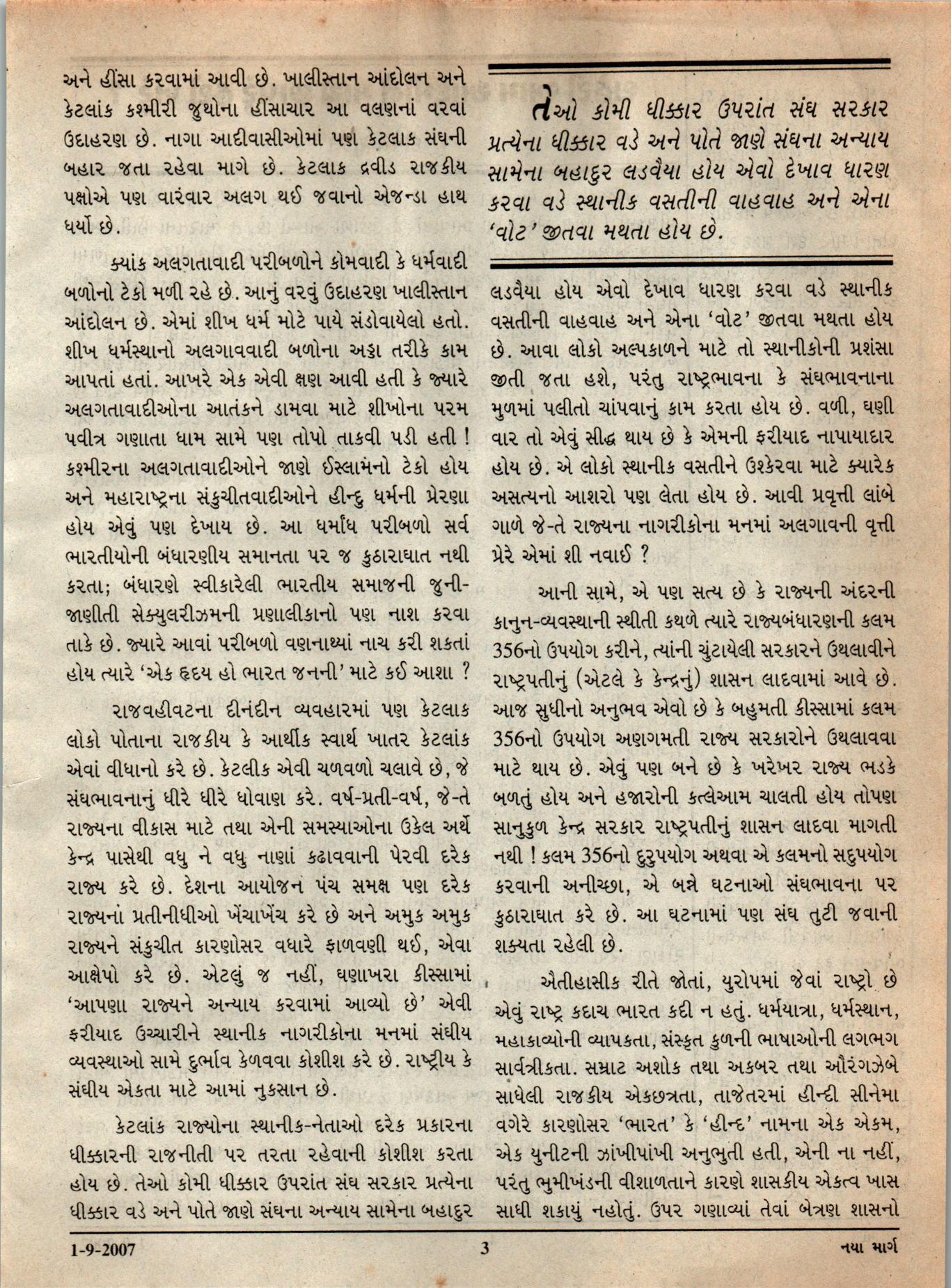 અને હીંસા કરવામાં આવી છે. ખાલીસ્તાન આંદોલન અને કેટલાંક કશ્મીરી જુથોના હીંસાચાર આ વલણનાં વરવાં ઉદાહરણ છે. નાગા આદીવાસીઓમાં પણ કેટલાક સંઘની બહાર જતા રહેવા માગે છે. કેટલાક દ્રવીડ રાજકીય પક્ષોએ પણ વારંવાર અલગ થઈ જવાનો એજન્ડા હાથ ધર્યો છે.

ક્યાંક અલગતાવાદી પરીબળોને કોમવાદી કે ધર્મવાદી બળોનો ટેકો મળી રહે છે. આનું વરવું ઉદાહરણ ખાલીસ્તાન આંદોલન છે. એમાં શીખ ધર્મ મોટે પાયે સંડોવાયેલો હતો. શીખ ધર્મસ્થાનો અલગાવવાદી બળોના અડ્ડા તરીકે કામ આપતાં હતાં. આખરે એક એવી ક્ષણ આવી હતી કે જ્યારે અલગતાવાદીઓના આતંકને ડામવા માટે શીખોના પરમ પવીત્ર ગણાતા ધામ સામે પણ તોપો તાકવી પડી હતી ! કશ્મીરના અલગતાવાદીઓને જાણે ઈસ્લામનો ટેકો હોય અને મહારાષ્ટ્રના સંકુચીતવાદીઓને હીન્દુ ધર્મની પ્રેરણા હોય એવું પણ દેખાય છે. આ ધર્માંધ પરીબળો સર્વ ભારતીયોની બંધારણીય સમાનતા પર જ કુઠારાઘાત નથી કરતા; બંધારણે સ્વીકારેલી ભારતીય સમાજની જુની-જાણીતી સેક્યુલરીઝમની પ્રણાલીકાનો પણ નાશ કરવા તાકે છે. જ્યારે આવાં પરીબળો વણનાથ્યાં નાચ કરી શકતાં હોય ત્યારે 'એક હૃદય હો ભારત જનની' માટે કઈ આશા ?

રાજવહીવટના દીનંદીન વ્યવહારમાં પણ કેટલાક લોકો પોતાના રાજકીય કે આર્થીક સ્વાર્થ ખાતર કેટલાંક એવાં વીધાનો કરે છે. કેટલીક એવી ચળવળો ચલાવે છે, જે સંઘભાવનાનું ધીરે ધીરે ધોવાણ કરે. વર્ષ-પ્રતી-વર્ષ, જે-તે રાજ્યના વીકાસ માટે તથા એની સમસ્યાઓના ઉકેલ અર્થે કેન્દ્ર પાસેથી વધુ ને વધુ નાણાં કઢાવવાની પેરવી દરેક રાજ્ય કરે છે. દેશના આયોજન પંચ સમક્ષ પણ દરેક રાજ્યનાં પ્રતીનીધીઓ ખેંચાખેંચ કરે છે અને અમુક અમુક રાજ્યને સંકુચીત કારણોસર વધારે ફાળવણી થઈ, એવા આક્ષેપો કરે છે. એટલું જ નહીં, ઘણાખરા કીસ્સામાં 'આપણા રાજ્યને અન્યાય કરવામાં આવ્યો છે' એવી ફરીયાદ ઉચ્ચારીને સ્થાનીક નાગરીકોના મનમાં સંઘીય વ્યવસ્થાઓ સામે દુર્ભાવ કેળવવા કોશીશ કરે છે. રાષ્ટ્રીય કે સંઘીય એકતા માટે આમાં નુકસાન છે.

કેટલાંક રાજ્યોના સ્થાનીક-નેતાઓ દરેક પ્રકારના ધીક્કારની રાજનીતી પર તરતા રહેવાની કોશીશ કરતા હોય છે. તેઓ કોમી ધીક્કાર ઉપરાંત સંઘ સરકાર પ્રત્યેના ધીક્કાર વડે અને પોતે જાણે સંઘના અન્યાય સામેના બહાદુર

તેઓ કોમી ધીક્કાર ઉપરાંત સંઘ સરકાર પ્રત્યેના ધીક્કાર વડે અને પોતે જાણે સંઘના અન્યાય સામેના બહાદુર લડવૈયા હોય એવો દેખાવ ધારણ કરવા વડે સ્થાનીક વસતીની વાહવાહ અને એના 'વોટ' જીતવા મથતા હોય છે.

લડવૈયા હોય એવો દેખાવ ધારણ કરવા વડે સ્થાનીક વસતીની વાહવાહ અને એના 'વોટ' જીતવા મથતા હોય છે. આવા લોકો અલ્પકાળને માટે તો સ્થાનીકોની પ્રશંસા જીતી જતા હશે, પરંતુ રાષ્ટ્રભાવના કે સંઘભાવનાના મુળમાં પલીતો ચાંપવાનું કામ કરતા હોય છે. વળી, ઘણી વાર તો એવું સીદ્ધ થાય છે કે એમની ફરીયાદ નાપાયાદાર હોય છે. એ લોકો સ્થાનીક વસતીને ઉશ્કેરવા માટે ક્યારેક અસત્યનો આશરો પણ લેતા હોય છે. આવી પ્રવૃત્તી લાંબે ગાળે જે-તે રાજ્યના નાગરીકોના મનમાં અલગાવની વૃત્તી પ્રેરે એમાં શી નવાઈ ?

આની સામે, એ પણ સત્ય છે કે રાજ્યની અંદરની કાનુન-વ્યવસ્થાની સ્થીતી કથળે ત્યારે રાજ્યબંધારણની કલમ 356નો ઉપયોગ કરીને, ત્યાંની ચુંટાયેલી સરકારને ઉથલાવીને રાષ્ટ્રપતીનું (એટલે કે કેન્દ્રનું) શાસન લાદવામાં આવે છે. આજ સુધીનો અનુભવ એવો છે કે બહુમતી કીસ્સામાં કલમ 356નો ઉપયોગ અણગમતી રાજ્ય સરકારોને ઉથલાવવા માટે થાય છે. એવું પણ બને છે કે ખરેખર રાજ્ય ભડકે બળતું હોય અને હજારોની કત્લેઆમ ચાલતી હોય તોપણ સાનુકુળ કેન્દ્ર સરકાર રાષ્ટ્રપતીનું શાસન લાદવા માગતી નથી ! કલમ 356નો દુરુપયોગ અથવા એ કલમનો સદુપયોગ કરવાની અનીચ્છા, એ બન્ને ઘટનાઓ સંઘભાવના પર કુઠારાઘાત કરે છે. આ ઘટનામાં પણ સંઘ તુટી જવાની શક્યતા રહેલી છે.

ઐતીહાસીક રીતે જોતાં, યુરોપમાં જેવાં રાષ્ટ્રો છે એવું રાષ્ટ્ર કદાચ ભારત કદી ન હતું. ધર્મયાત્રા, ધર્મસ્થાન, મહાકાવ્યોની વ્યાપકતા, સંસ્કૃત કુળની ભાષાઓની લગભગ સાર્વત્રીકતા. સમ્રાટ અશોક તથા અકબર તથા ઔરંગઝેબે સાધેલી રાજકીય એકછત્રતા, તાજેતરમાં હીન્દી સીનેમા વગેરે કારણોસર 'ભારત' કે 'હીન્દ' નામના એક એકમ, એક યુનીટની ઝાંખીપાંખી અનુભુતી હતી, એની ના નહીં, પરંતુ ભુમીખંડની વીશાળતાને કારણે શાસકીય એકત્વ ખાસ સાધી શકાયું નહોતું. ઉપર ગણાવ્યાં તેવાં બેત્રણ શાસનો

1-9-2007 3 નયા માર્ગ